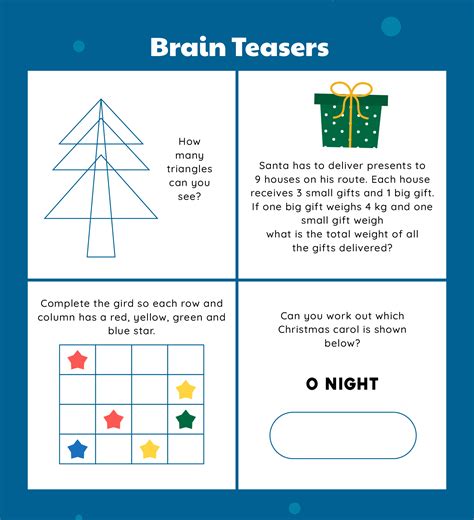 Brain Teasers

How many triangles can you see?

Santa has to deliver presents to 9 houses on his route. Each house receives 3 small gifts and 1 big gift. If one big gift weighs 4 kg and one small gift weigh
what is the total weight of all the gifts delivered?

Complete the gird so each row and column has a red, yellow, green and blue star.

Can you work out which Christmas carol is shown below?

O NIGHT